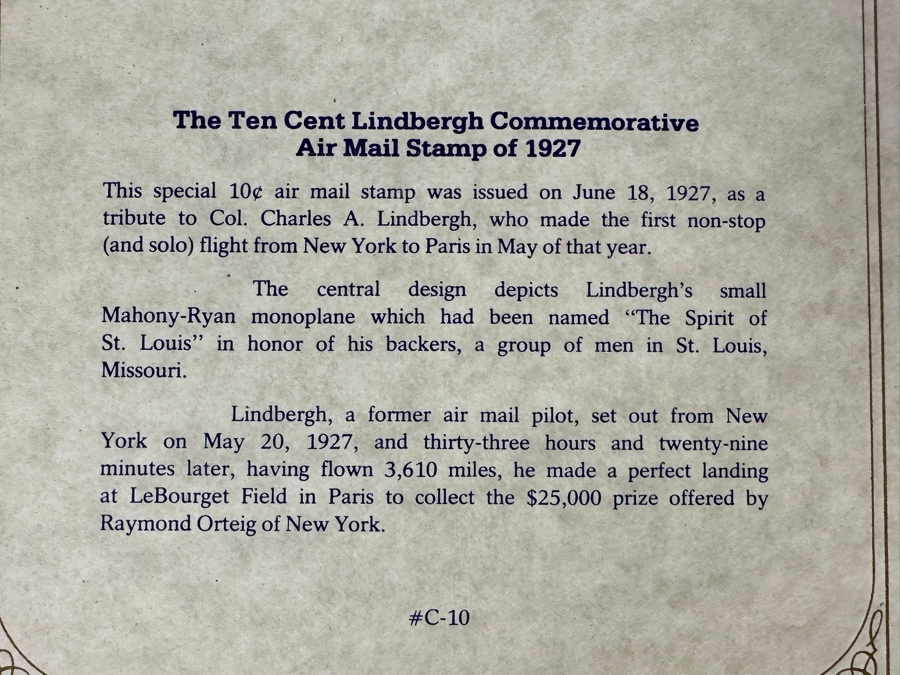 The Ten Cent Lindbergh Commemorative
Air Mail Stamp of 1927

This special 10¢ air mail stamp was issued on June 18, 1927, as a tribute to Col. Charles A. Lindbergh, who made the first non-stop (and solo) flight from New York to Paris in May of that year.

The central design depicts Lindbergh's small Mahony-Ryan monoplane which had been named "The Spirit of St. Louis" in honor of his backers, a group of men in St. Louis, Missouri.

Lindbergh, a former air mail pilot, set out from New York on May 20, 1927, and thirty-three hours and twenty-nine minutes later, having flown 3,610 miles, he made a perfect landing at LeBourget Field in Paris to collect the $25,000 prize offered by Raymond Orteig of New York.

#C-10